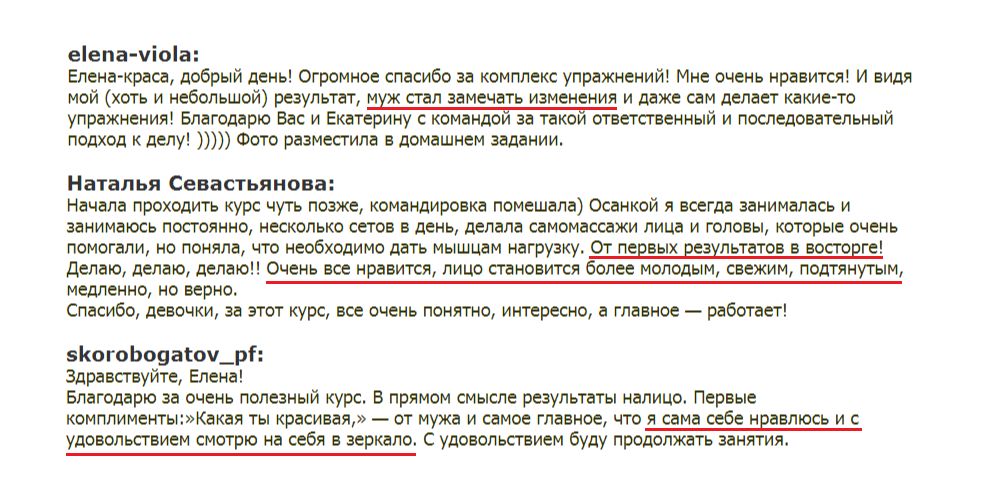 elena-viola:
Елена-краса, добрый день! Огромное спасибо за комплекс упражнений! Мне очень нравится! И видя мой (хоть и небольшой) результат, муж стал замечать изменения и даже сам делает какие-то упражнения! Благодарю Вас и Екатерину с командой за такой ответственный и последовательный подход к делу! ))))) Фото разместила в домашнем задании.

Наталья Севастьянова:
Начала проходить курс чуть позже, командировка помешала) Осанкой я всегда занималась и занимаюсь постоянно, несколько сетов в день, делала самомассажи лица и головы, которые очень помогали, но поняла, что необходимо дать мышцам нагрузку. От первых результатов в восторге! Делаю, делаю, делаю!! Очень все нравится, лицо становится более молодым, свежим, подтянутым, медленно, но верно.
Спасибо, девочки, за этот курс, все очень понятно, интересно, а главное — работает!

skorobogatov_pf:
Здравствуйте, Елена!
Благодарю за очень полезный курс. В прямом смысле результаты налицо. Первые комплименты:»Какая ты красивая,» — от мужа и самое главное, что я сама себе нравлюсь и с удовольствием смотрю на себя в зеркало. С удовольствием буду продолжать занятия.